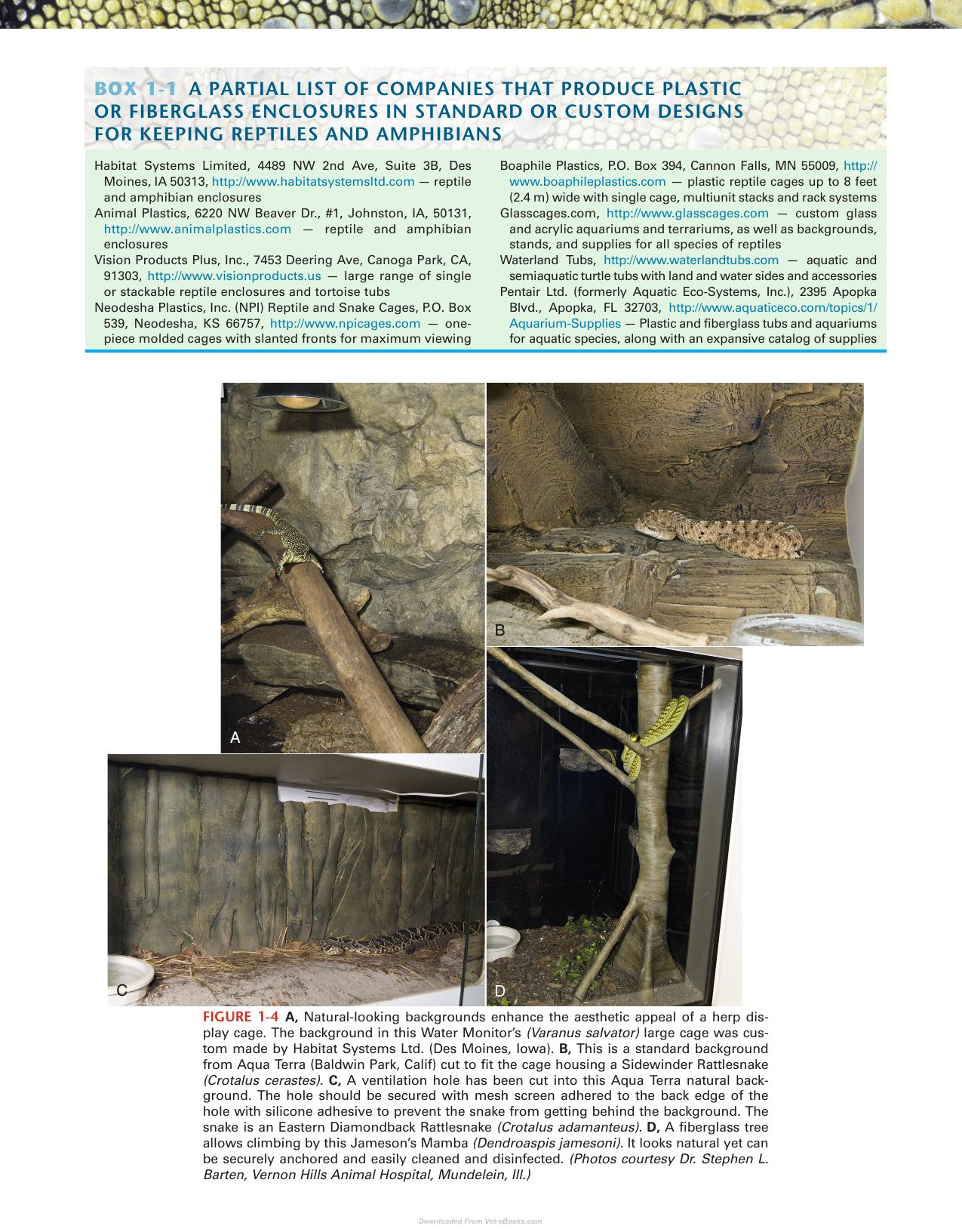 BOX 1-1 A PARTIAL LIST OF COMPANIES THAT PRODUCE PLASTIC OR FIBERGLASS ENCLOSURES IN STANDARD OR CUSTOM DESIGNS FOR KEEPING REPTILES AND AMPHIBIANS

Habitat Systems Limited, 4489 NW 2nd Ave, Suite 3B, Des Moines, IA 50313, http://www.habitatsystemsltd.com — reptile and amphibian enclosures
Animal Plastics, 6220 NW Beaver Dr., #1, Johnston, IA, 50131, http://www.animalplastics.com — reptile and amphibian enclosures
Vision Products Plus, Inc., 7453 Deering Ave, Canoga Park, CA, 91303, http://www.visionproducts.us — large range of single or stackable reptile enclosures and tortoise tubs
Neodesha Plastics, Inc. (NPI) Reptile and Snake Cages, P.O. Box 539, Neodesha, KS 66757, http://www.npicages.com — one-piece molded cages with slanted fronts for maximum viewing

Boaphile Plastics, P.O. Box 394, Cannon Falls, MN 55009, http://www.boaphileplastics.com — plastic reptile cages up to 8 feet (2.4 m) wide with single cage, multiunit stacks and rack systems
Glasscages.com, http://www.glasscages.com — custom glass and acrylic aquariums and terrariums, as well as backgrounds, stands, and supplies for all species of reptiles
Waterland Tubs, http://www.waterlandtubs.com — aquatic and semiaquatic turtle tubs with land and water sides and accessories
Pentair Ltd. (formerly Aquatic Eco-Systems, Inc.), 2395 Apopka Blvd., Apopka, FL 32703, http://www.aquaticeco.com/topics/1/Aquarium-Supplies — Plastic and fiberglass tubs and aquariums for aquatic species, along with an expansive catalog of supplies

A

B

C

D

FIGURE 1-4 A, Natural-looking backgrounds enhance the aesthetic appeal of a herp display cage. The background in this Water Monitor's (Varanus salvator) large cage was custom made by Habitat Systems Ltd. (Des Moines, Iowa). B, This is a standard background from Aqua Terra (Baldwin Park, Calif) cut to fit the cage housing a Sidewinder Rattlesnake (Crotalus cerastes). C, A ventilation hole has been cut into this Aqua Terra natural background. The hole should be secured with mesh screen adhered to the back edge of the hole with silicone adhesive to prevent the snake from getting behind the background. The snake is an Eastern Diamondback Rattlesnake (Crotalus adamanteus). D, A fiberglass tree allows climbing by this Jameson's Mamba (Dendroaspis jamesoni). It looks natural yet can be securely anchored and easily cleaned and disinfected. (Photos courtesy Dr. Stephen L. Barten, Vernon Hills Animal Hospital, Mundelein, Ill.)

Downloaded From Vet-eBooks.com